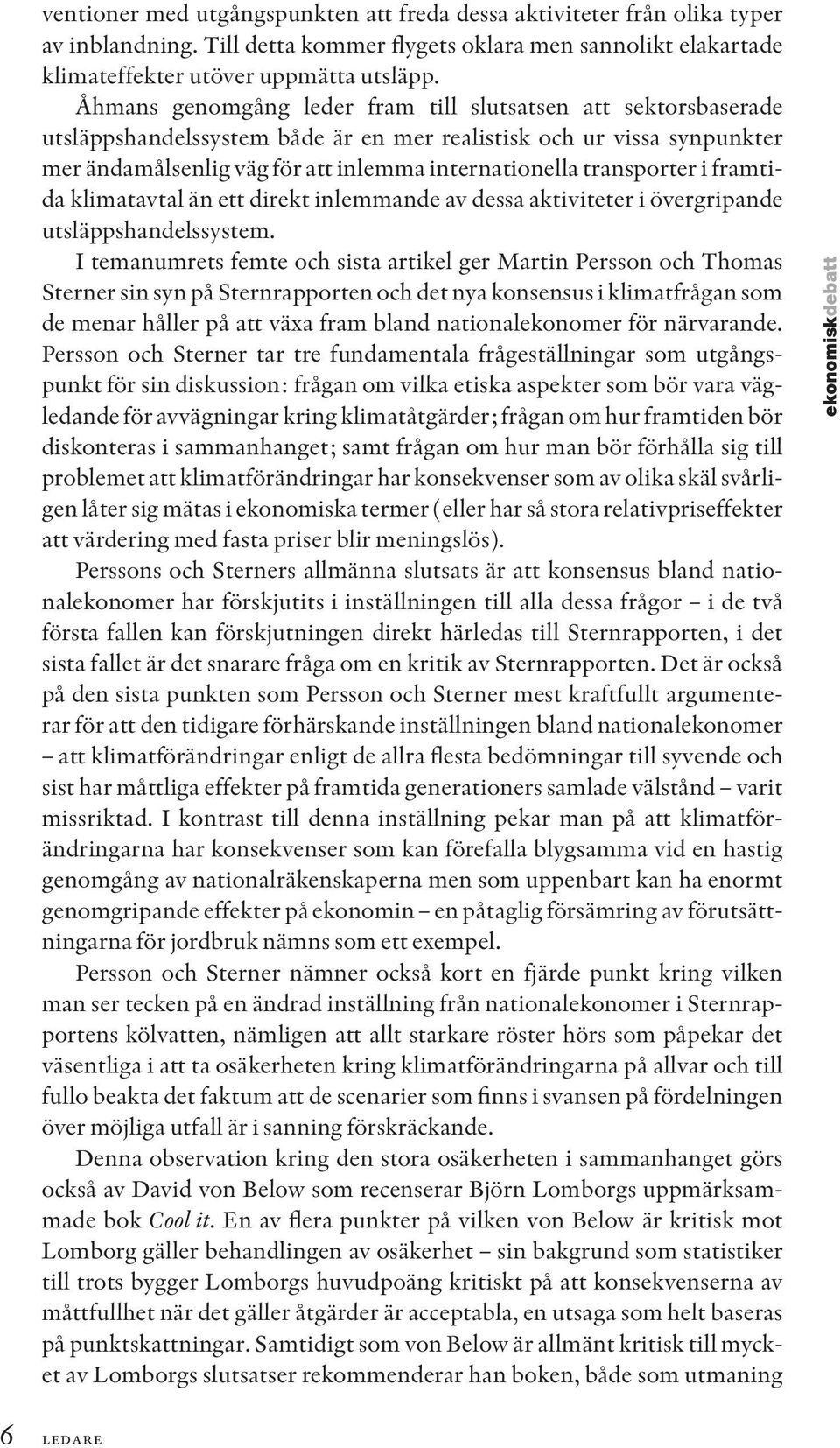 ventioner med utgångspunkten att freda dessa aktiviteter från olika typer av inblandning. Till detta kommer flygets oklara men sannolikt elakartade klimateffekter utöver uppmätta utsläpp.

Åhmans genomgång leder fram till slutsatsen att sektorsbaserade utsläppshandelssystem både är en mer realistisk och ur vissa synpunkter mer ändamålsenlig väg för att inlemma internationella transporter i framtida klimatavtal än ett direkt inlemmande av dessa aktiviteter i övergripande utsläppshandelssystem.

I temanumrets femte och sista artikel ger Martin Persson och Thomas Sterner sin syn på Sternrapporten och det nya konsensus i klimatfrågan som de menar håller på att växa fram bland nationalekonomer för närvarande. Persson och Sterner tar tre fundamentala frågeställningar som utgångspunkt för sin diskussion: frågan om vilka etiska aspekter som bör vara vägledande för avvägningar kring klimatåtgärder; frågan om hur framtiden bör diskonteras i sammanhanget; samt frågan om hur man bör förhålla sig till problemet att klimatförändringar har konsekvenser som av olika skäl svårligen låter sig mätas i ekonomiska termer (eller har så stora relativpriseffekter att värdering med fasta priser blir meningslös).

Perssons och Sterners allmänna slutsats är att konsensus bland nationalekonomer har förskjutits i inställningen till alla dessa frågor – i de två första fallen kan förskjutningen direkt härledas till Sternrapporten, i det sista fallet är det snarare fråga om en kritik av Sternrapporten. Det är också på den sista punkten som Persson och Sterner mest kraftfullt argumenterar för att den tidigare förhärskande inställningen bland nationalekonomer – att klimatförändringar enligt de allra flesta bedömningar till syvende och sist har måttliga effekter på framtida generationers samlade välstånd – varit missriktad. I kontrast till denna inställning pekar man på att klimatförändringarna har konsekvenser som kan förefalla blygsamma vid en hastig genomgång av nationalräkenskaperna men som uppenbart kan ha enormt genomgripande effekter på ekonomin – en påtaglig försämring av förutsättningarna för jordbruk nämns som ett exempel.

Persson och Sterner nämner också kort en fjärde punkt kring vilken man ser tecken på en ändrad inställning från nationalekonomer i Sternrapportens kölvatten, nämligen att allt starkare röster hörs som påpekar det väsentliga i att ta osäkerheten kring klimatförändringarna på allvar och till fullo beakta det faktum att de scenarier som finns i svansen på fördelningen över möjliga utfall är i sanning förskräckande.

Denna observation kring den stora osäkerheten i sammanhanget görs också av David von Below som recenserar Björn Lomborgs uppmärksammade bok Cool it. En av flera punkter på vilken von Below är kritisk mot Lomborg gäller behandlingen av osäkerhet – sin bakgrund som statistiker till trots bygger Lomborgs huvudpoäng kritiskt på att konsekvenserna av måttfullhet när det gäller åtgärder är acceptabla, en utsaga som helt baseras på punktskattningar. Samtidigt som von Below är allmänt kritisk till mycket av Lomborgs slutsatser rekommenderar han boken, både som utmaning

ekonomiskdebatt

6 LEDARE